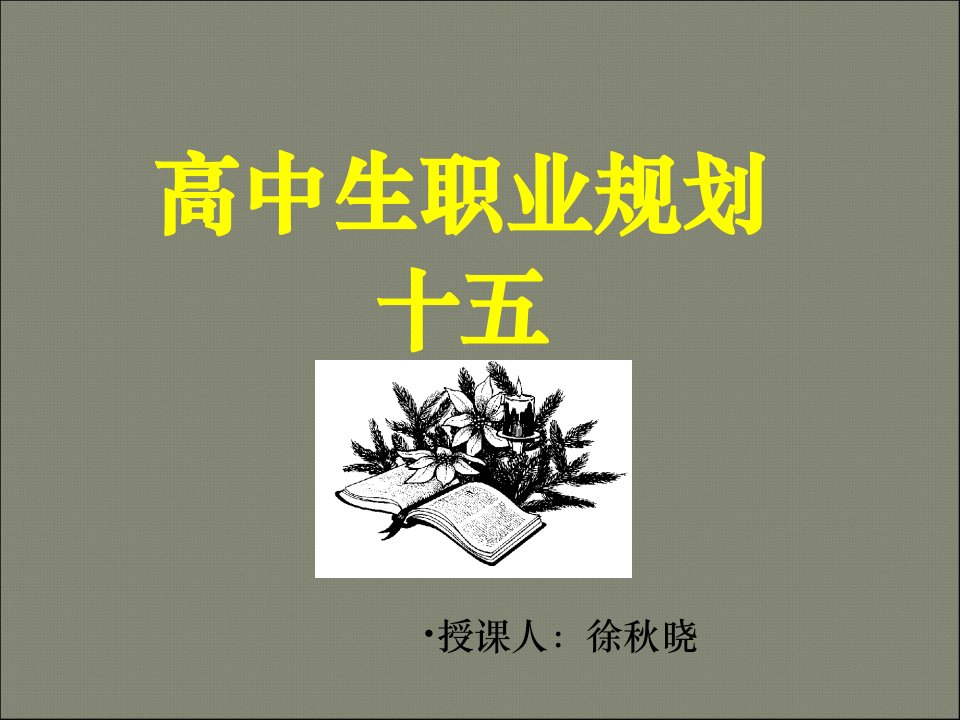 高中生职业规划
十五

•授课人：徐秋晓